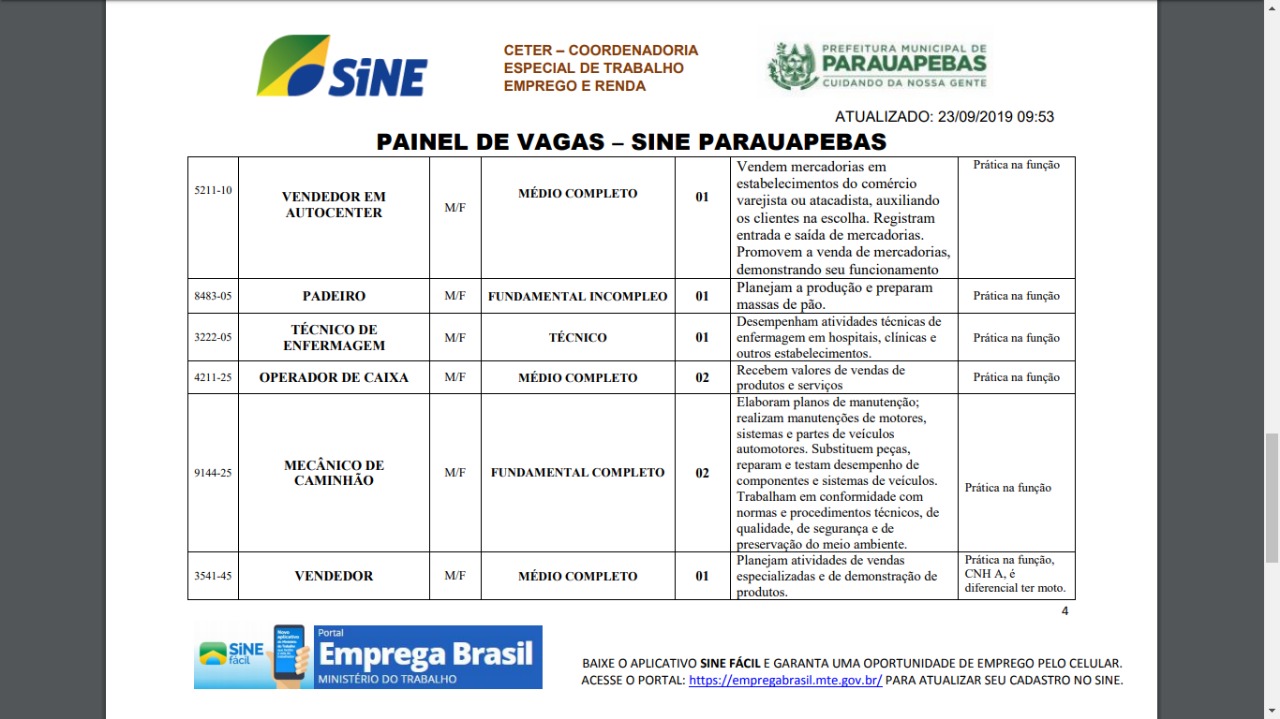 SiNE

CETER – COORDENADORIA ESPECIAL DE TRABALHO EMPREGO E RENDA

PREFEITURA MUNICIPAL DE PARAUAPEBAS CUIDANDO DA NOSSA GENTE

ATUALIZADO: 23/09/2019 09:53

PAINEL DE VAGAS – SINE PARAUAPEBAS

| | | | | | | |
|---|---|---|---|---|---|---|
| 5211-10 | VENDEDOR EM AUTOCENTER | M/F | MÉDIO COMPLETO | 01 | Vendem mercadorias em estabelecimentos do comércio varejista ou atacadista, auxiliando os clientes na escolha. Registram entrada e saída de mercadorias. Promovem a venda de mercadorias, demonstrando seu funcionamento | Prática na função |
| 8483-05 | PADEIRO | M/F | FUNDAMENTAL INCOMPLEO | 01 | Planejam a produção e preparam massas de pão. | Prática na função |
| 3222-05 | TÉCNICO DE ENFERMAGEM | M/F | TÉCNICO | 01 | Desempenham atividades técnicas de enfermagem em hospitais, clínicas e outros estabelecimentos. | Prática na função |
| 4211-25 | OPERADOR DE CAIXA | M/F | MÉDIO COMPLETO | 02 | Recebem valores de vendas de produtos e serviços | Prática na função |
| 9144-25 | MECÂNICO DE CAMINHÃO | M/F | FUNDAMENTAL COMPLETO | 02 | Elaboram planos de manutenção; realizam manutenções de motores, sistemas e partes de veículos automotores. Substituem peças, reparam e testam desempenho de componentes e sistemas de veículos. Trabalham em conformidade com normas e procedimentos técnicos, de qualidade, de segurança e de preservação do meio ambiente. | Prática na função |
| 3541-45 | VENDEDOR | M/F | MÉDIO COMPLETO | 01 | Planejam atividades de vendas especializadas e de demonstração de produtos. | Prática na função, CNH A, é diferencial ter moto. |

4

SiNE fácil

Portal Emprega Brasil MINISTÉRIO DO TRABALHO

BAIXE O APLICATIVO SINE FÁCIL E GARANTA UMA OPORTUNIDADE DE EMPREGO PELO CELULAR. ACESSE O PORTAL: https://empregabrasil.mte.gov.br/ PARA ATUALIZAR SEU CADASTRO NO SINE.